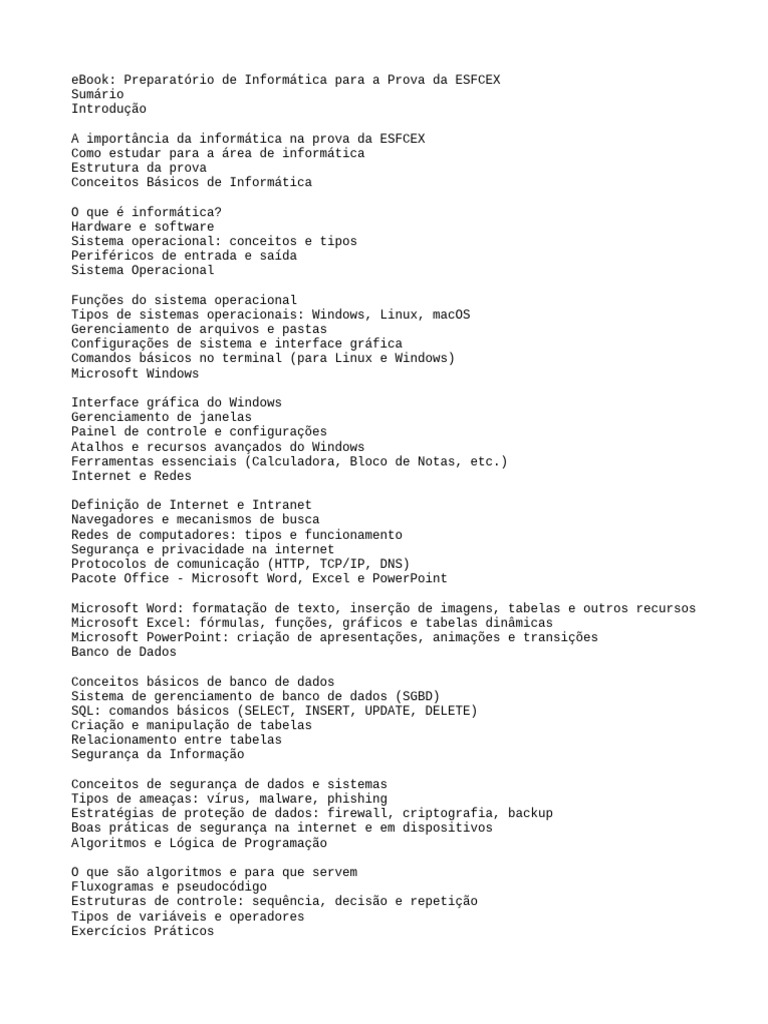 eBook: Preparatório de Informática para a Prova da ESFCEX
Sumário
Introdução

A importância da informática na prova da ESFCEX
Como estudar para a área de informática
Estrutura da prova
Conceitos Básicos de Informática

O que é informática?
Hardware e software
Sistema operacional: conceitos e tipos
Periféricos de entrada e saída
Sistema Operacional

Funções do sistema operacional
Tipos de sistemas operacionais: Windows, Linux, macOS
Gerenciamento de arquivos e pastas
Configurações de sistema e interface gráfica
Comandos básicos no terminal (para Linux e Windows)
Microsoft Windows

Interface gráfica do Windows
Gerenciamento de janelas
Painel de controle e configurações
Atalhos e recursos avançados do Windows
Ferramentas essenciais (Calculadora, Bloco de Notas, etc.)
Internet e Redes

Definição de Internet e Intranet
Navegadores e mecanismos de busca
Redes de computadores: tipos e funcionamento
Segurança e privacidade na internet
Protocolos de comunicação (HTTP, TCP/IP, DNS)
Pacote Office - Microsoft Word, Excel e PowerPoint

Microsoft Word: formatação de texto, inserção de imagens, tabelas e outros recursos
Microsoft Excel: fórmulas, funções, gráficos e tabelas dinâmicas
Microsoft PowerPoint: criação de apresentações, animações e transições
Banco de Dados

Conceitos básicos de banco de dados
Sistema de gerenciamento de banco de dados (SGBD)
SQL: comandos básicos (SELECT, INSERT, UPDATE, DELETE)
Criação e manipulação de tabelas
Relacionamento entre tabelas
Segurança da Informação

Conceitos de segurança de dados e sistemas
Tipos de ameaças: vírus, malware, phishing
Estratégias de proteção de dados: firewall, criptografia, backup
Boas práticas de segurança na internet e em dispositivos
Algoritmos e Lógica de Programação

O que são algoritmos e para que servem
Fluxogramas e pseudocódigo
Estruturas de controle: sequência, decisão e repetição
Tipos de variáveis e operadores
Exercícios Práticos